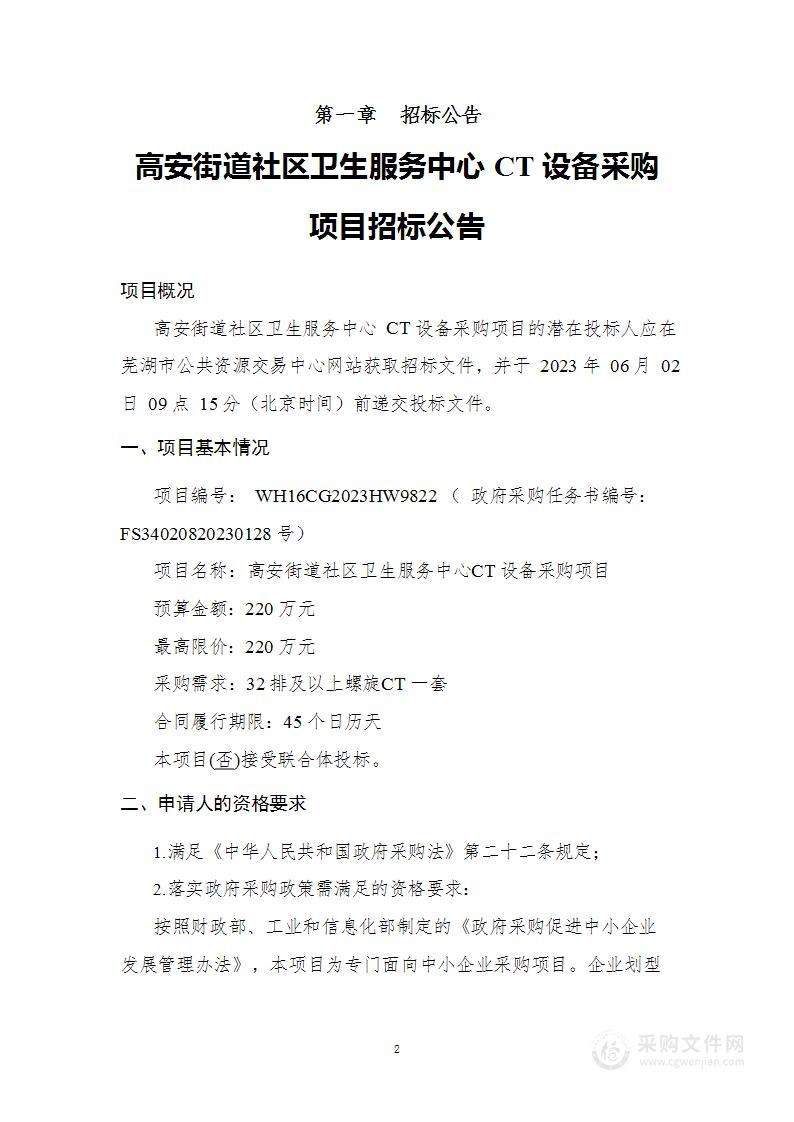 第一章 招标公告

高安街道社区卫生服务中心 CT 设备采购项目招标公告

项目概况

高安街道社区卫生服务中心 CT 设备采购项目的潜在投标人应在芜湖市公共资源交易中心网站获取招标文件，并于 2023 年 06 月 02 日 09 点 15 分（北京时间）前递交投标文件。

一、项目基本情况

项目编号： WH16CG2023HW9822 （ 政府采购任务书编号：FS34020820230128 号）

项目名称：高安街道社区卫生服务中心CT 设备采购项目

预算金额：220 万元

最高限价：220 万元

采购需求：32 排及以上螺旋CT 一套

合同履行期限：45 个日历天

本项目(否)接受联合体投标。

二、申请人的资格要求

1.满足《中华人民共和国政府采购法》第二十二条规定；

2.落实政府采购政策需满足的资格要求：

按照财政部、工业和信息化部制定的《政府采购促进中小企业发展管理办法》，本项目为专门面向中小企业采购项目。企业划型

2

采购文件网
www.cgwenjian.com